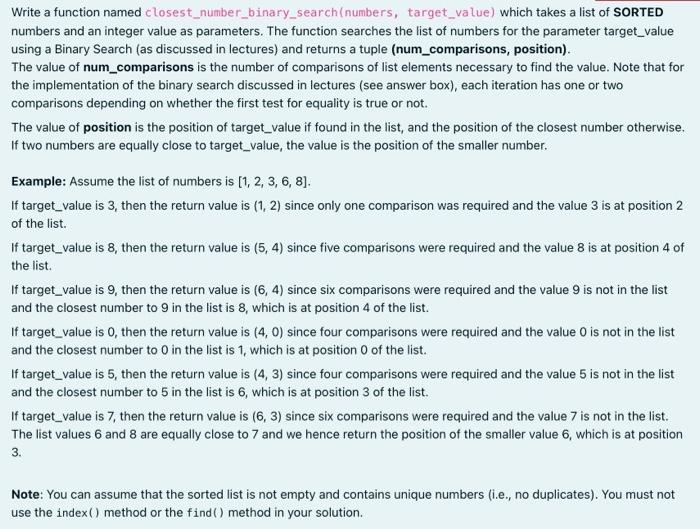 Write a function named closest_number_binary_search(numbers, target_value) which takes a list of SORTED numbers and an integer value as parameters. The function searches the list of numbers for the parameter target_value using a Binary Search (as discussed in lectures) and returns a tuple (num_comparisons, position).
The value of num_comparisons is the number of comparisons of list elements necessary to find the value. Note that for the implementation of the binary search discussed in lectures (see answer box), each iteration has one or two comparisons depending on whether the first test for equality is true or not.

The value of position is the position of target_value if found in the list, and the position of the closest number otherwise. If two numbers are equally close to target_value, the value is the position of the smaller number.

Example: Assume the list of numbers is [1, 2, 3, 6, 8].

If target_value is 3, then the return value is (1, 2) since only one comparison was required and the value 3 is at position 2 of the list.

If target_value is 8, then the return value is (5, 4) since five comparisons were required and the value 8 is at position 4 of the list.

If target_value is 9, then the return value is (6, 4) since six comparisons were required and the value 9 is not in the list and the closest number to 9 in the list is 8, which is at position 4 of the list.

If target_value is 0, then the return value is (4, 0) since four comparisons were required and the value 0 is not in the list and the closest number to 0 in the list is 1, which is at position 0 of the list.

If target_value is 5, then the return value is (4, 3) since four comparisons were required and the value 5 is not in the list and the closest number to 5 in the list is 6, which is at position 3 of the list.

If target_value is 7, then the return value is (6, 3) since six comparisons were required and the value 7 is not in the list. The list values 6 and 8 are equally close to 7 and we hence return the position of the smaller value 6, which is at position 3.

Note: You can assume that the sorted list is not empty and contains unique numbers (i.e., no duplicates). You must not use the index() method or the find() method in your solution.